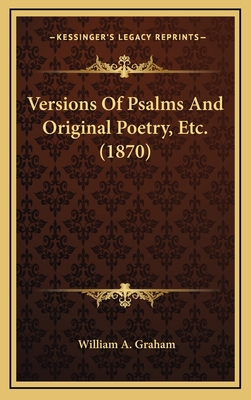 —KESSINGER'S LEGACY REPRINTS—

Versions Of Psalms And Original Poetry, Etc. (1870)

William A. Graham